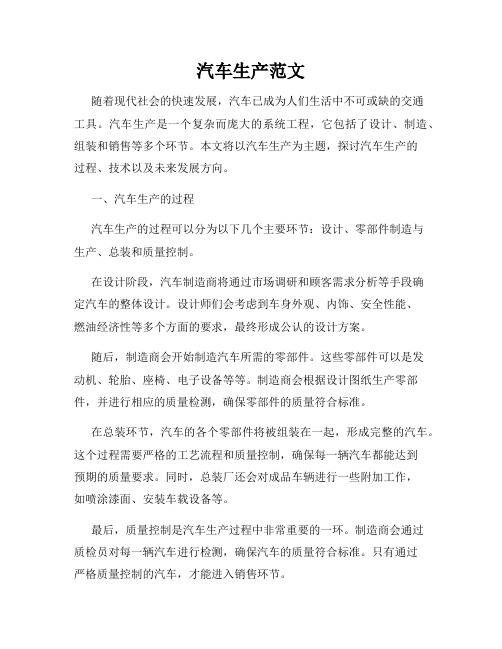 汽车生产范文

随着现代社会的快速发展，汽车已成为人们生活中不可或缺的交通工具。汽车生产是一个复杂而庞大的系统工程，它包括了设计、制造、组装和销售等多个环节。本文将以汽车生产为主题，探讨汽车生产的过程、技术以及未来发展方向。

一、汽车生产的过程

汽车生产的过程可以分为以下几个主要环节：设计、零部件制造与生产、总装和质量控制。

在设计阶段，汽车制造商将通过市场调研和顾客需求分析等手段确定汽车的整体设计。设计师们会考虑到车身外观、内饰、安全性能、燃油经济性等多个方面的要求，最终形成公认的设计方案。

随后，制造商会开始制造汽车所需的零部件。这些零部件可以是发动机、轮胎、座椅、电子设备等等。制造商会根据设计图纸生产零部件，并进行相应的质量检测，确保零部件的质量符合标准。

在总装环节，汽车的各个零部件将被组装在一起，形成完整的汽车。这个过程需要严格的工艺流程和质量控制，确保每一辆汽车都能达到预期的质量要求。同时，总装厂还会对成品车辆进行一些附加工作，如喷涂漆面、安装车载设备等。

最后，质量控制是汽车生产过程中非常重要的一环。制造商会通过质检员对每一辆汽车进行检测，确保汽车的质量符合标准。只有通过严格质量控制的汽车，才能进入销售环节。